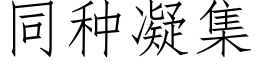 同种凝集